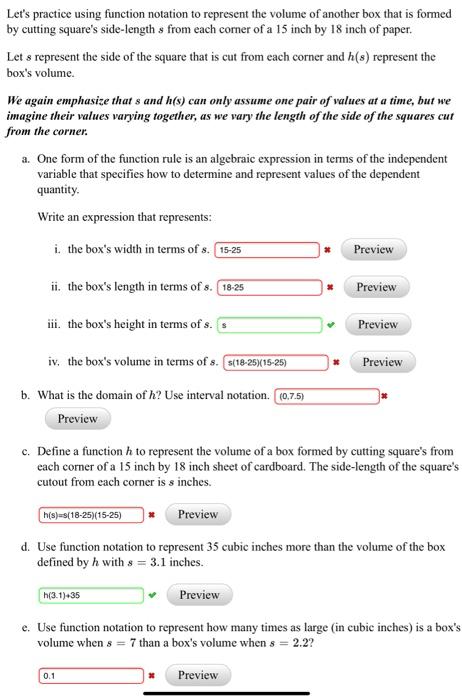 Let's practice using function notation to represent the volume of another box that is formed by cutting square's side-length $s$ from each corner of a 15 inch by 18 inch of paper.

Let $s$ represent the side of the square that is cut from each corner and $h(s)$ represent the box's volume.

We again emphasize that s and h(s) can only assume one pair of values at a time, but we imagine their values varying together, as we vary the length of the side of the squares cut from the corner.

a. One form of the function rule is an algebraic expression in terms of the independent variable that specifies how to determine and represent values of the dependent quantity.

Write an expression that represents:

i. the box's width in terms of $s$. 15-25 ✖ Preview

ii. the box's length in terms of $s$. 18-25 ✖ Preview

iii. the box's height in terms of $s$. s ✔ Preview

iv. the box's volume in terms of $s$. s(18-25)(15-25) ✖ Preview

b. What is the domain of $h$? Use interval notation. (0,7.5) ✖ Preview

c. Define a function $h$ to represent the volume of a box formed by cutting square's from each corner of a 15 inch by 18 inch sheet of cardboard. The side-length of the square's cutout from each corner is $s$ inches.

h(s)=s(18-25)(15-25) ✖ Preview

d. Use function notation to represent 35 cubic inches more than the volume of the box defined by $h$ with $s = 3.1$ inches.

h(3.1)+35 ✔ Preview

e. Use function notation to represent how many times as large (in cubic inches) is a box's volume when $s = 7$ than a box's volume when $s = 2.2$?

0.1 ✖ Preview